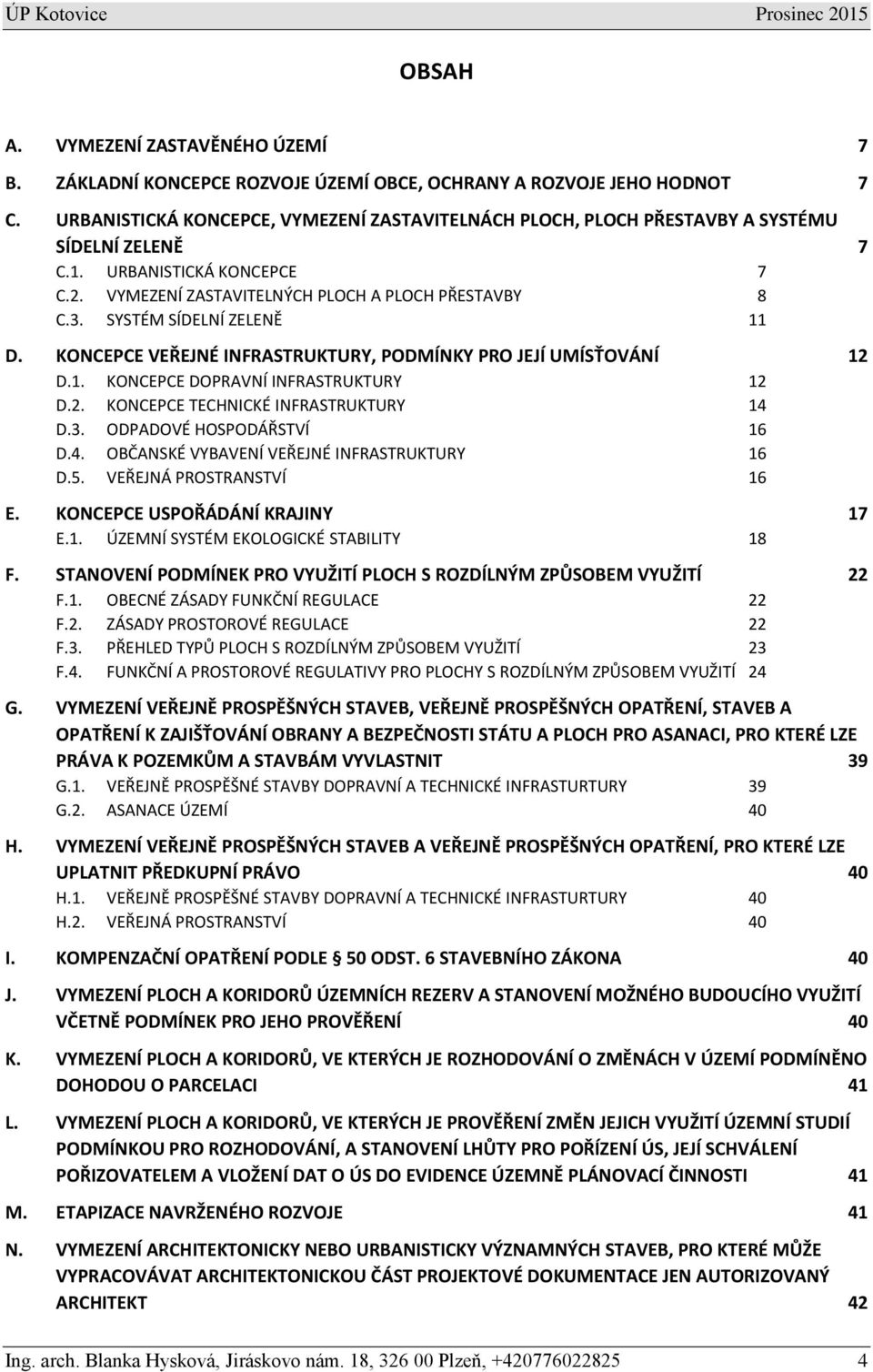 ÚP Kotovice Prosinec 2015

OBSAH

A. VYMEZENÍ ZASTAVĚNÉHO ÚZEMÍ 7
B. ZÁKLADNÍ KONCEPCE ROZVOJE ÚZEMÍ OBCE, OCHRANY A ROZVOJE JEHO HODNOT 7
C. URBANISTICKÁ KONCEPCE, VYMEZENÍ ZASTAVITELNÁCH PLOCH, PLOCH PŘESTAVBY A SYSTÉMU SÍDELNÍ ZELENĚ 7
C.1. URBANISTICKÁ KONCEPCE 7
C.2. VYMEZENÍ ZASTAVITELNÝCH PLOCH A PLOCH PŘESTAVBY 8
C.3. SYSTÉM SÍDELNÍ ZELENĚ 11
D. KONCEPCE VEŘEJNÉ INFRASTRUKTURY, PODMÍNKY PRO JEJÍ UMÍSŤOVÁNÍ 12
D.1. KONCEPCE DOPRAVNÍ INFRASTRUKTURY 12
D.2. KONCEPCE TECHNICKÉ INFRASTRUKTURY 14
D.3. ODPADOVÉ HOSPODÁŘSTVÍ 16
D.4. OBČANSKÉ VYBAVENÍ VEŘEJNÉ INFRASTRUKTURY 16
D.5. VEŘEJNÁ PROSTRANSTVÍ 16
E. KONCEPCE USPOŘÁDÁNÍ KRAJINY 17
E.1. ÚZEMNÍ SYSTÉM EKOLOGICKÉ STABILITY 18
F. STANOVENÍ PODMÍNEK PRO VYUŽITÍ PLOCH S ROZDÍLNÝM ZPŮSOBEM VYUŽITÍ 22
F.1. OBECNÉ ZÁSADY FUNKČNÍ REGULACE 22
F.2. ZÁSADY PROSTOROVÉ REGULACE 22
F.3. PŘEHLED TYPŮ PLOCH S ROZDÍLNÝM ZPŮSOBEM VYUŽITÍ 23
F.4. FUNKČNÍ A PROSTOROVÉ REGULATIVY PRO PLOCHY S ROZDÍLNÝM ZPŮSOBEM VYUŽITÍ 24
G. VYMEZENÍ VEŘEJNĚ PROSPĚŠNÝCH STAVEB, VEŘEJNĚ PROSPĚŠNÝCH OPATŘENÍ, STAVEB A OPATŘENÍ K ZAJIŠŤOVÁNÍ OBRANY A BEZPEČNOSTI STÁTU A PLOCH PRO ASANACI, PRO KTERÉ LZE PRÁVA K POZEMKŮM A STAVBÁM VYVLASTNIT 39
G.1. VEŘEJNĚ PROSPĚŠNÉ STAVBY DOPRAVNÍ A TECHNICKÉ INFRASTURTURY 39
G.2. ASANACE ÚZEMÍ 40
H. VYMEZENÍ VEŘEJNĚ PROSPĚŠNÝCH STAVEB A VEŘEJNĚ PROSPĚŠNÝCH OPATŘENÍ, PRO KTERÉ LZE UPLATNIT PŘEDKUPNÍ PRÁVO 40
H.1. VEŘEJNĚ PROSPĚŠNÉ STAVBY DOPRAVNÍ A TECHNICKÉ INFRASTURTURY 40
H.2. VEŘEJNÁ PROSTRANSTVÍ 40
I. KOMPENZAČNÍ OPATŘENÍ PODLE § 50 ODST. 6 STAVEBNÍHO ZÁKONA 40
J. VYMEZENÍ PLOCH A KORIDORŮ ÚZEMNÍCH REZERV A STANOVENÍ MOŽNÉHO BUDOUCÍHO VYUŽITÍ VČETNĚ PODMÍNEK PRO JEHO PROVĚŘENÍ 40
K. VYMEZENÍ PLOCH A KORIDORŮ, VE KTERÝCH JE ROZHODOVÁNÍ O ZMĚNÁCH V ÚZEMÍ PODMÍNĚNO DOHODOU O PARCELACI 41
L. VYMEZENÍ PLOCH A KORIDORŮ, VE KTERÝCH JE PROVĚŘENÍ ZMĚN JEJICH VYUŽITÍ ÚZEMNÍ STUDIÍ PODMÍNKOU PRO ROZHODOVÁNÍ, A STANOVENÍ LHŮTY PRO POŘÍZENÍ ÚS, JEJÍ SCHVÁLENÍ POŘIZOVATELEM A VLOŽENÍ DAT O ÚS DO EVIDENCE ÚZEMNĚ PLÁNOVACÍ ČINNOSTI 41
M. ETAPIZACE NAVRŽENÉHO ROZVOJE 41
N. VYMEZENÍ ARCHITEKTONICKY NEBO URBANISTICKY VÝZNAMNÝCH STAVEB, PRO KTERÉ MŮŽE VYPRACOVÁVAT ARCHITEKTONICKOU ČÁST PROJEKTOVÉ DOKUMENTACE JEN AUTORIZOVANÝ ARCHITEKT 42

Ing. arch. Blanka Hysková, Jiráskovo nám. 18, 326 00 Plzeň, +420776022825 4